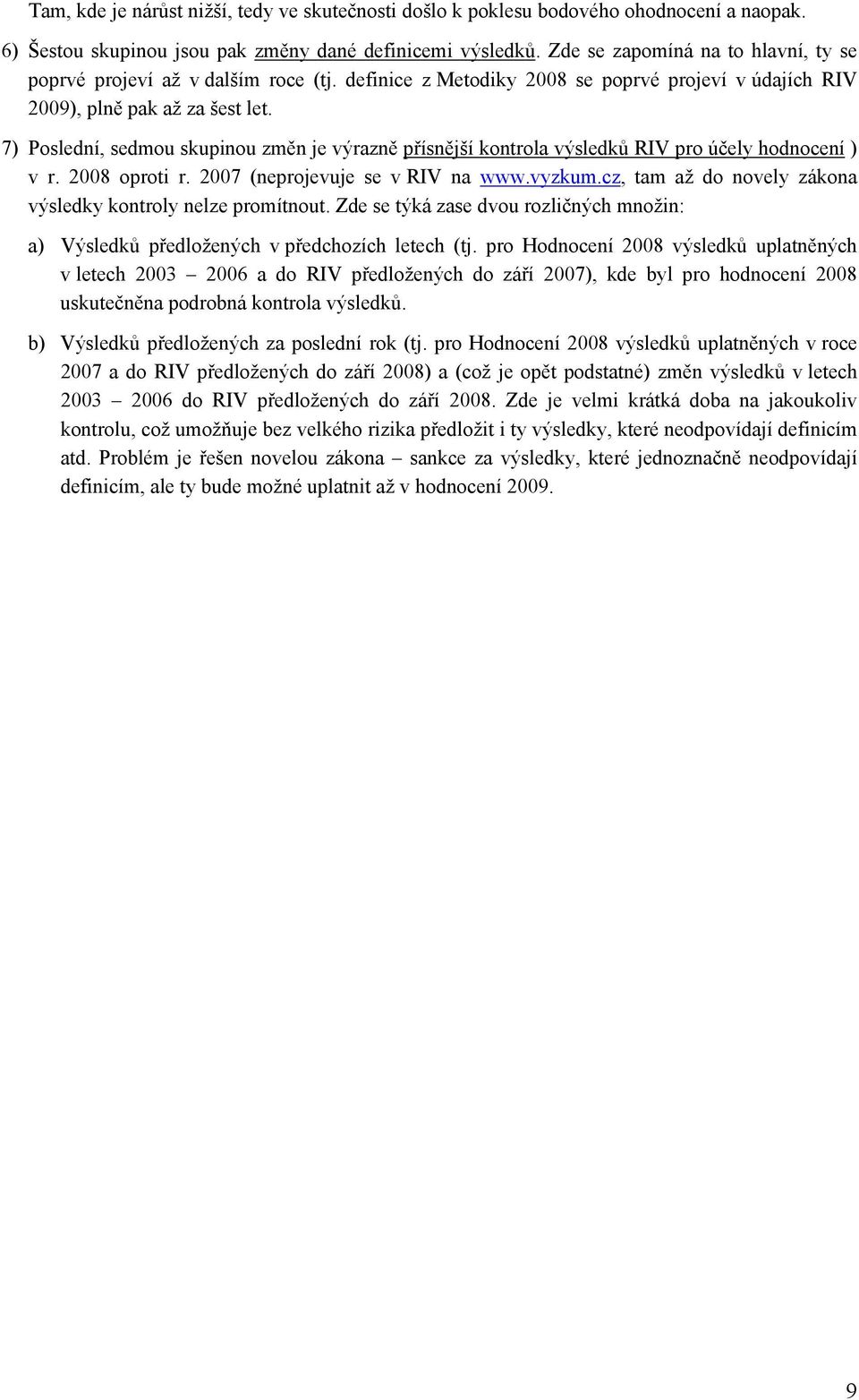 Tam, kde je nárůst nižší, tedy ve skutečnosti došlo k poklesu bodového ohodnocení a naopak.

6) Šestou skupinou jsou pak změny dané definicemi výsledků. Zde se zapomíná na to hlavní, ty se poprvé projeví až v dalším roce (tj. definice z Metodiky 2008 se poprvé projeví v údajích RIV 2009), plně pak až za šest let.

7) Poslední, sedmou skupinou změn je výrazně přísnější kontrola výsledků RIV pro účely hodnocení ) v r. 2008 oproti r. 2007 (neprojevuje se v RIV na www.vyzkum.cz, tam až do novely zákona výsledky kontroly nelze promítnout. Zde se týká zase dvou rozličných množin:

a) Výsledků předložených v předchozích letech (tj. pro Hodnocení 2008 výsledků uplatněných v letech 2003 – 2006 a do RIV předložených do září 2007), kde byl pro hodnocení 2008 uskutečněna podrobná kontrola výsledků.

b) Výsledků předložených za poslední rok (tj. pro Hodnocení 2008 výsledků uplatněných v roce 2007 a do RIV předložených do září 2008) a (což je opět podstatné) změn výsledků v letech 2003 – 2006 do RIV předložených do září 2008. Zde je velmi krátká doba na jakoukoliv kontrolu, což umožňuje bez velkého rizika předložit i ty výsledky, které neodpovídají definicím atd. Problém je řešen novelou zákona – sankce za výsledky, které jednoznačně neodpovídají definicím, ale ty bude možné uplatnit až v hodnocení 2009.

9